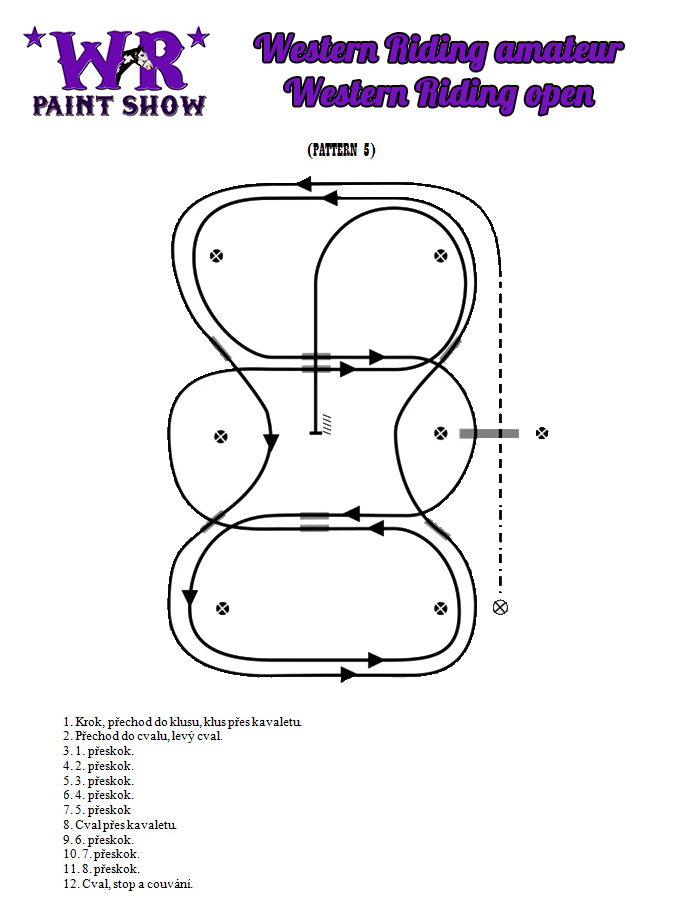 WR
PAINT SHOW

Western Riding amateur
Western Riding open

(PATTERN 5)

1. Krok, přechod do klusu, klus přes kavaletu.
2. Přechod do cvalu, levý cval.
3. 1. přeskok.
4. 2. přeskok.
5. 3. přeskok.
6. 4. přeskok.
7. 5. přeskok
8. Cval přes kavaletu.
9. 6. přeskok.
10. 7. přeskok.
11. 8. přeskok.
12. Cval, stop a couvání.